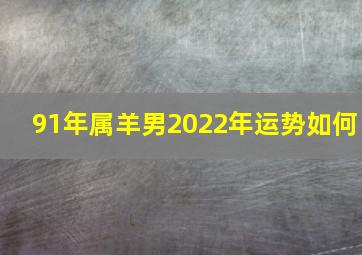 91年属羊男2022年运势如何